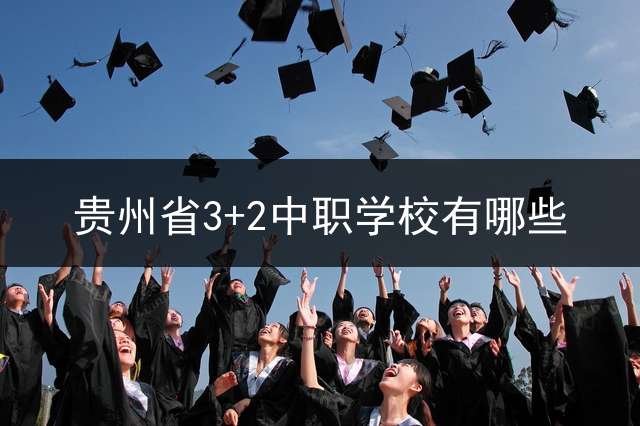 贵州省3+2中职学校有哪些